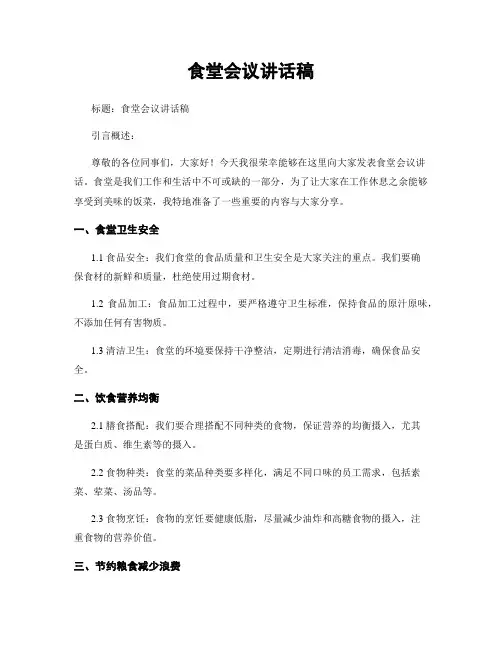 食堂会议讲话稿

标题：食堂会议讲话稿

引言概述：

尊敬的各位同事们，大家好！今天我很荣幸能够在这里向大家发表食堂会议讲话。食堂是我们工作和生活中不可或缺的一部分，为了让大家在工作休息之余能够享受到美味的饭菜，我特地准备了一些重要的内容与大家分享。

一、食堂卫生安全

1.1 食品安全：我们食堂的食品质量和卫生安全是大家关注的重点。我们要确保食材的新鲜和质量，杜绝使用过期食材。

1.2 食品加工：食品加工过程中，要严格遵守卫生标准，保持食品的原汁原味，不添加任何有害物质。

1.3 清洁卫生：食堂的环境要保持干净整洁，定期进行清洁消毒，确保食品安全。

二、饮食营养均衡

2.1 膳食搭配：我们要合理搭配不同种类的食物，保证营养的均衡摄入，尤其是蛋白质、维生素等的摄入。

2.2 食物种类：食堂的菜品种类要多样化，满足不同口味的员工需求，包括素菜、荤菜、汤品等。

2.3 食物烹饪：食物的烹饪要健康低脂，尽量减少油炸和高糖食物的摄入，注重食物的营养价值。

三、节约粮食减少浪费